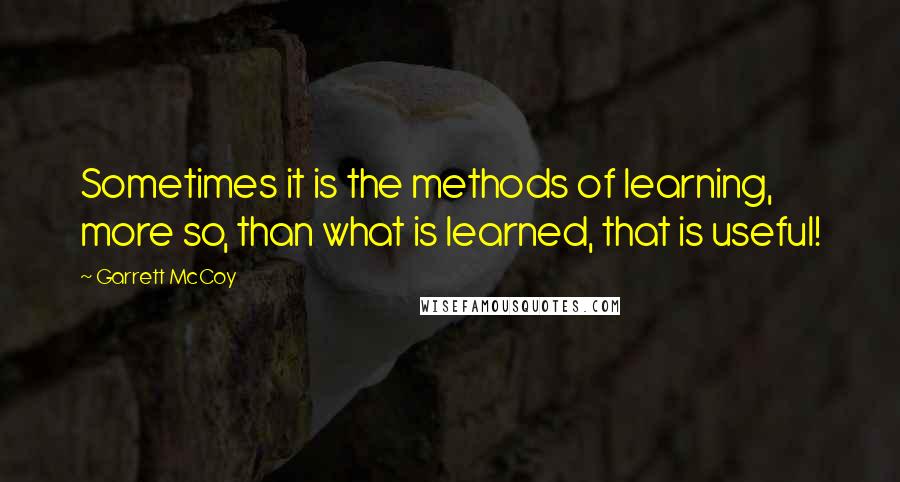 Sometimes it is the methods of learning, more so, than what is learned, that is useful!

~ Garrett McCoy

WISEFAMOUSQUOTES.COM